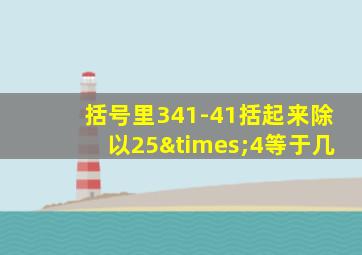 括号里341-41括起来除以25&times;4等于几